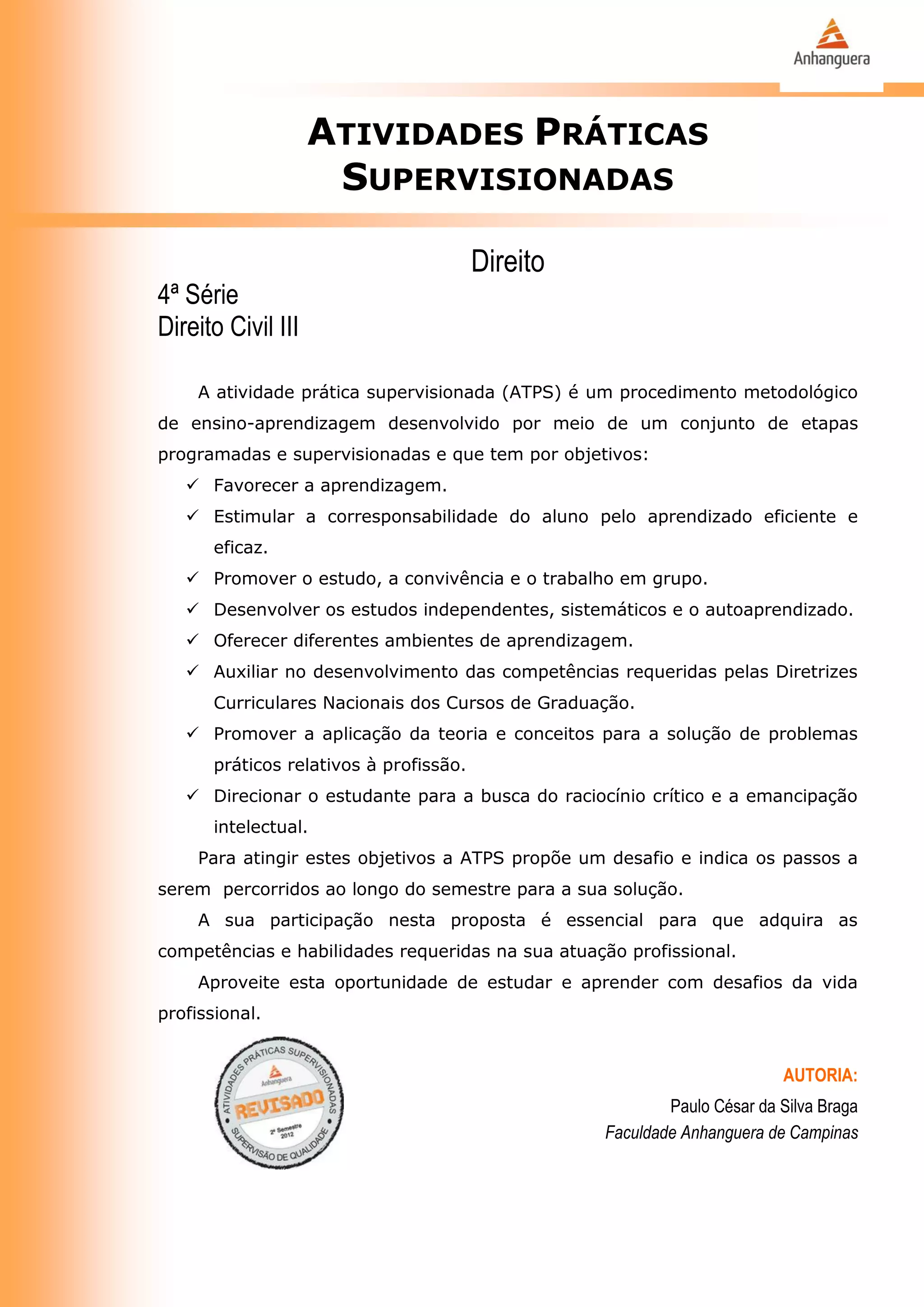 Anhanguera

ATIVIDADES PRÁTICAS SUPERVISIONADAS

Direito

4ª Série
Direito Civil III

A atividade prática supervisionada (ATPS) é um procedimento metodológico de ensino-aprendizagem desenvolvido por meio de um conjunto de etapas programadas e supervisionadas e que tem por objetivos:

✓ Favorecer a aprendizagem.
✓ Estimular a corresponsabilidade do aluno pelo aprendizado eficiente e eficaz.
✓ Promover o estudo, a convivência e o trabalho em grupo.
✓ Desenvolver os estudos independentes, sistemáticos e o autoaprendizado.
✓ Oferecer diferentes ambientes de aprendizagem.
✓ Auxiliar no desenvolvimento das competências requeridas pelas Diretrizes Curriculares Nacionais dos Cursos de Graduação.
✓ Promover a aplicação da teoria e conceitos para a solução de problemas práticos relativos à profissão.
✓ Direcionar o estudante para a busca do raciocínio crítico e a emancipação intelectual.

Para atingir estes objetivos a ATPS propõe um desafio e indica os passos a serem percorridos ao longo do semestre para a sua solução.

A sua participação nesta proposta é essencial para que adquira as competências e habilidades requeridas na sua atuação profissional.

Aproveite esta oportunidade de estudar e aprender com desafios da vida profissional.

ATIVIDADES PRÁTICAS SUPERVISIONADAS
Anhanguera
REVISADO
2º Semestre 2012
SUPERVISÃO DE QUALIDADE

AUTORIA:
Paulo César da Silva Braga
Faculdade Anhanguera de Campinas